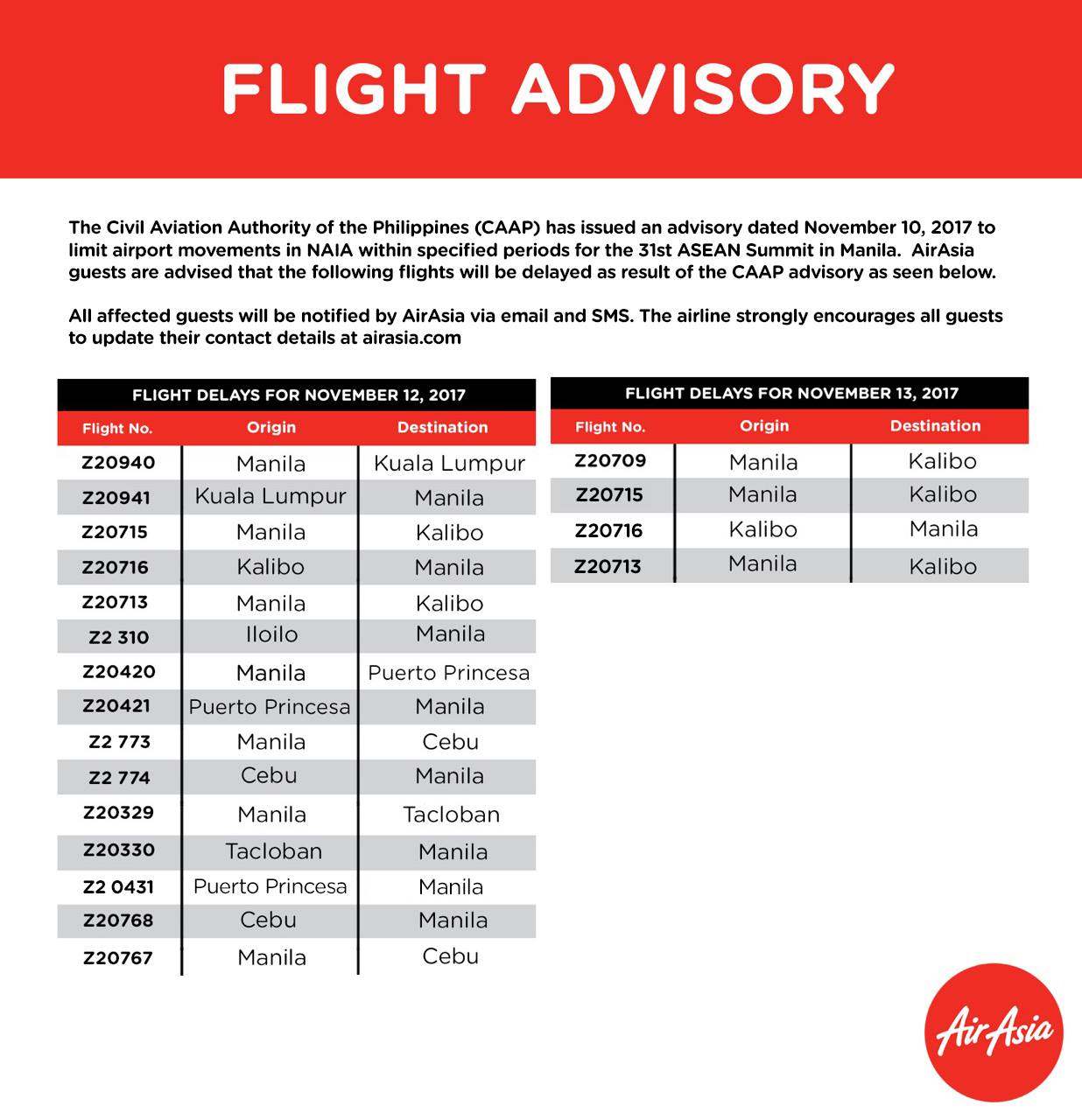 FLIGHT ADVISORY

The Civil Aviation Authority of the Philippines (CAAP) has issued an advisory dated November 10, 2017 to limit airport movements in NAIA within specified periods for the 31st ASEAN Summit in Manila. AirAsia guests are advised that the following flights will be delayed as result of the CAAP advisory as seen below.

All affected guests will be notified by AirAsia via email and SMS. The airline strongly encourages all guests to update their contact details at airasia.com

FLIGHT DELAYS FOR NOVEMBER 12, 2017

| Flight No. | Origin | Destination |
|---|---|---|
| Z20940 | Manila | Kuala Lumpur |
| Z20941 | Kuala Lumpur | Manila |
| Z20715 | Manila | Kalibo |
| Z20716 | Kalibo | Manila |
| Z20713 | Manila | Kalibo |
| Z2 310 | Iloilo | Manila |
| Z20420 | Manila | Puerto Princesa |
| Z20421 | Puerto Princesa | Manila |
| Z2 773 | Manila | Cebu |
| Z2 774 | Cebu | Manila |
| Z20329 | Manila | Tacloban |
| Z20330 | Tacloban | Manila |
| Z2 0431 | Puerto Princesa | Manila |
| Z20768 | Cebu | Manila |
| Z20767 | Manila | Cebu |

FLIGHT DELAYS FOR NOVEMBER 13, 2017

| Flight No. | Origin | Destination |
|---|---|---|
| Z20709 | Manila | Kalibo |
| Z20715 | Manila | Kalibo |
| Z20716 | Kalibo | Manila |
| Z20713 | Manila | Kalibo |

AirAsia